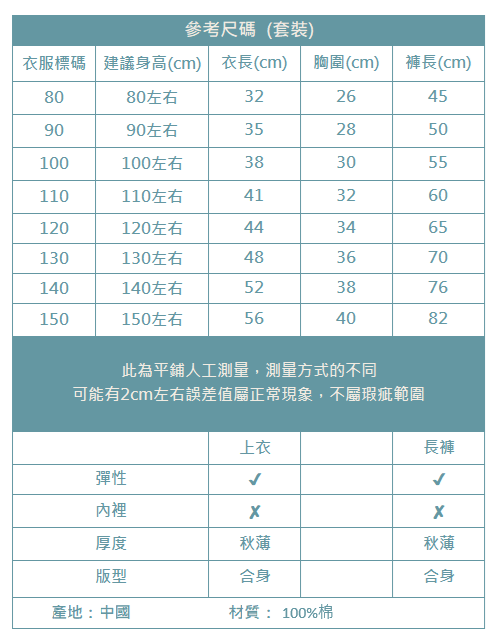 參考尺碼 (套裝)

| 衣服標碼 | 建議身高(cm) | 衣長(cm) | 胸圍(cm) | 褲長(cm) |
|---|---|---|---|---|
| 80 | 80左右 | 32 | 26 | 45 |
| 90 | 90左右 | 35 | 28 | 50 |
| 100 | 100左右 | 38 | 30 | 55 |
| 110 | 110左右 | 41 | 32 | 60 |
| 120 | 120左右 | 44 | 34 | 65 |
| 130 | 130左右 | 48 | 36 | 70 |
| 140 | 140左右 | 52 | 38 | 76 |
| 150 | 150左右 | 56 | 40 | 82 |

此為平鋪人工測量，測量方式的不同
可能有2cm左右誤差值屬正常現象，不屬瑕疵範圍

| | 上衣 | | 長褲 |
|---|---|---|---|
| 彈性 | ✓ | | ✓ |
| 內裡 | ✗ | | ✗ |
| 厚度 | 秋薄 | | 秋薄 |
| 版型 | 合身 | | 合身 |

產地：中國 材質： 100%棉